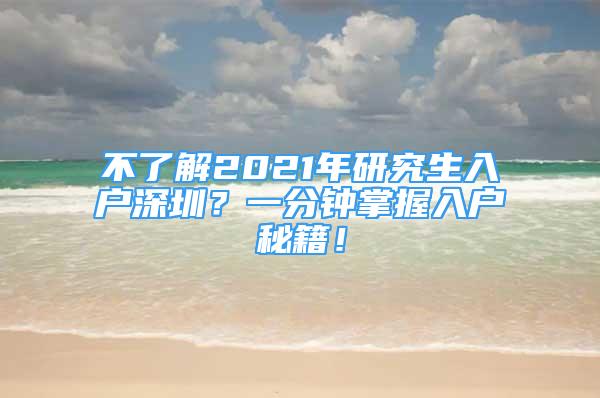 不了解2021年研究生入户深圳？一分钟掌握入户秘籍！